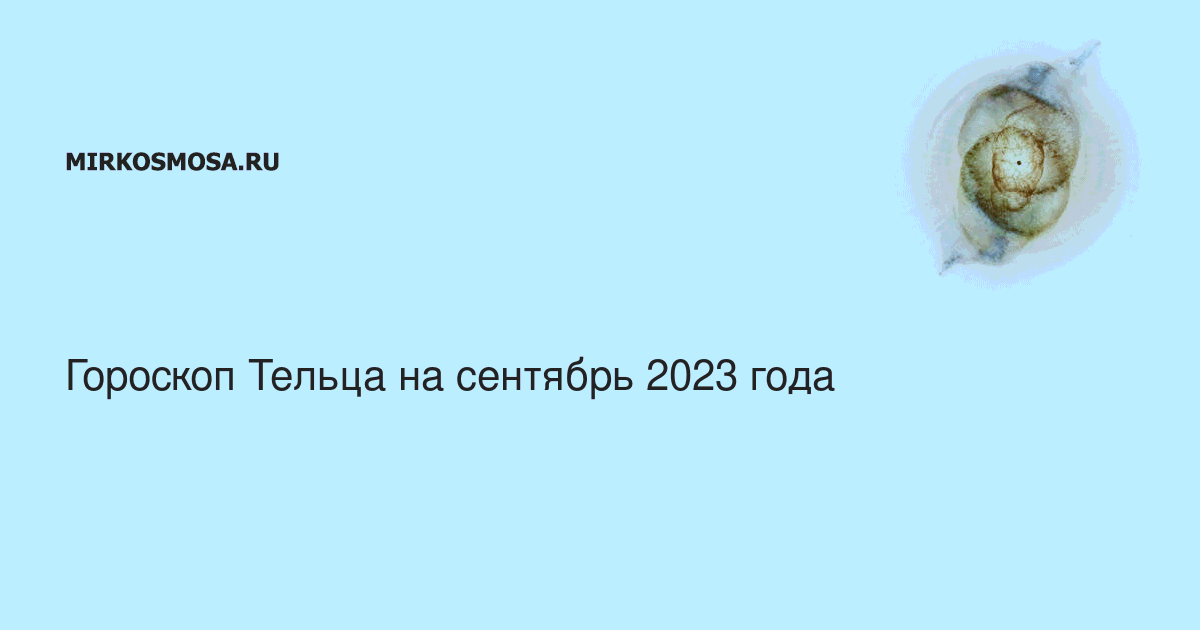 MIRKOSMOSA.RU

Гороскоп Тельца на сентябрь 2023 года